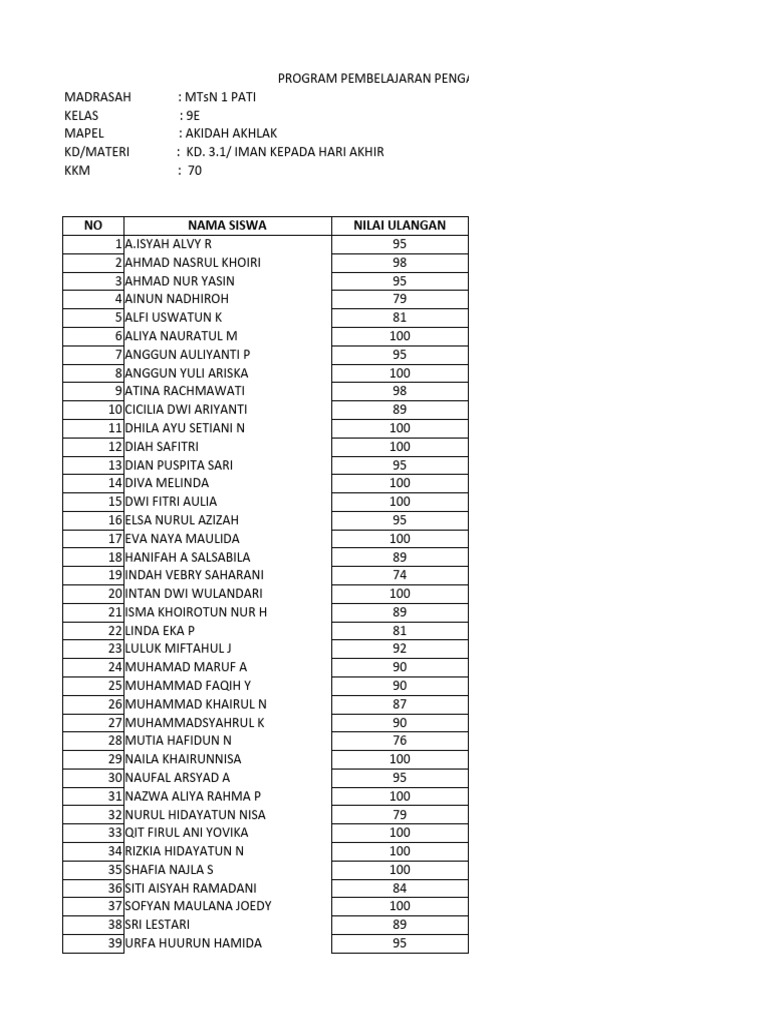 PROGRAM PEMBELAJARAN PENGA

MADRASAH : MTsN 1 PATI
KELAS : 9E
MAPEL : AKIDAH AKHLAK
KD/MATERI : KD. 3.1/ IMAN KEPADA HARI AKHIR
KKM : 70

| NO | NAMA SISWA | NILAI ULANGAN |
|---|---|---|
| 1 | A.ISYAH ALVY R | 95 |
| 2 | AHMAD NASRUL KHOIRI | 98 |
| 3 | AHMAD NUR YASIN | 95 |
| 4 | AINUN NADHIROH | 79 |
| 5 | ALFI USWATUN K | 81 |
| 6 | ALIYA NAURATUL M | 100 |
| 7 | ANGGUN AULIYANTI P | 95 |
| 8 | ANGGUN YULI ARISKA | 100 |
| 9 | ATINA RACHMAWATI | 98 |
| 10 | CICILIA DWI ARIYANTI | 89 |
| 11 | DHILA AYU SETIANI N | 100 |
| 12 | DIAH SAFITRI | 100 |
| 13 | DIAN PUSPITA SARI | 95 |
| 14 | DIVA MELINDA | 100 |
| 15 | DWI FITRI AULIA | 100 |
| 16 | ELSA NURUL AZIZAH | 95 |
| 17 | EVA NAYA MAULIDA | 100 |
| 18 | HANIFAH A SALSABILA | 89 |
| 19 | INDAH VEBRY SAHARANI | 74 |
| 20 | INTAN DWI WULANDARI | 100 |
| 21 | ISMA KHOIROTUN NUR H | 89 |
| 22 | LINDA EKA P | 81 |
| 23 | LULUK MIFTAHUL J | 92 |
| 24 | MUHAMAD MARUF A | 90 |
| 25 | MUHAMMAD FAQIH Y | 90 |
| 26 | MUHAMMAD KHAIRUL N | 87 |
| 27 | MUHAMMADSYAHRUL K | 90 |
| 28 | MUTIA HAFIDUN N | 76 |
| 29 | NAILA KHAIRUNNISA | 100 |
| 30 | NAUFAL ARSYAD A | 95 |
| 31 | NAZWA ALIYA RAHMA P | 100 |
| 32 | NURUL HIDAYATUN NISA | 79 |
| 33 | QIT FIRUL ANI YOVIKA | 100 |
| 34 | RIZKIA HIDAYATUN N | 100 |
| 35 | SHAFIA NAJLA S | 100 |
| 36 | SITI AISYAH RAMADANI | 84 |
| 37 | SOFYAN MAULANA JOEDY | 100 |
| 38 | SRI LESTARI | 89 |
| 39 | URFA HUURUN HAMIDA | 95 |